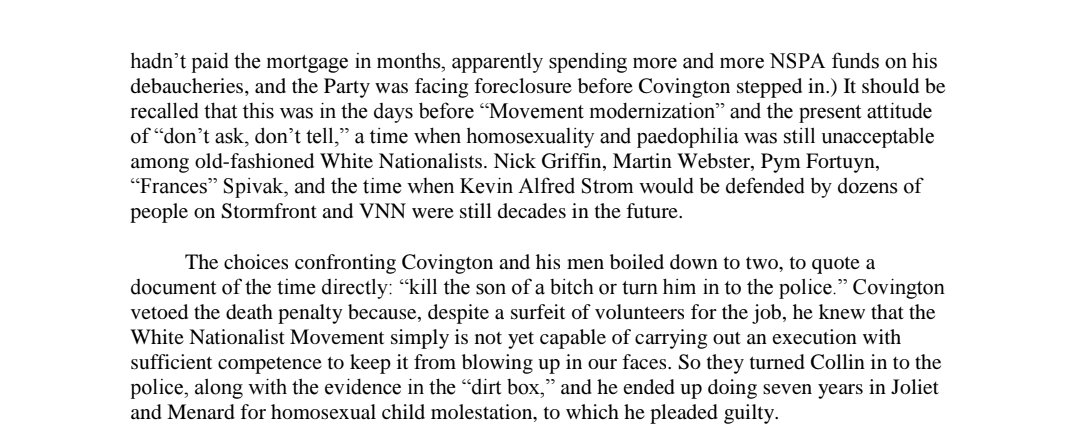 hadn't paid the mortgage in months, apparently spending more and more NSPA funds on his debaucheries, and the Party was facing foreclosure before Covington stepped in.) It should be recalled that this was in the days before "Movement modernization" and the present attitude of "don't ask, don't tell," a time when homosexuality and paedophilia was still unacceptable among old-fashioned White Nationalists. Nick Griffin, Martin Webster, Pym Fortuyn, "Frances" Spivak, and the time when Kevin Alfred Strom would be defended by dozens of people on Stormfront and VNN were still decades in the future.

The choices confronting Covington and his men boiled down to two, to quote a document of the time directly: "kill the son of a bitch or turn him in to the police." Covington vetoed the death penalty because, despite a surfeit of volunteers for the job, he knew that the White Nationalist Movement simply is not yet capable of carrying out an execution with sufficient competence to keep it from blowing up in our faces. So they turned Collin in to the police, along with the evidence in the "dirt box," and he ended up doing seven years in Joliet and Menard for homosexual child molestation, to which he pleaded guilty.